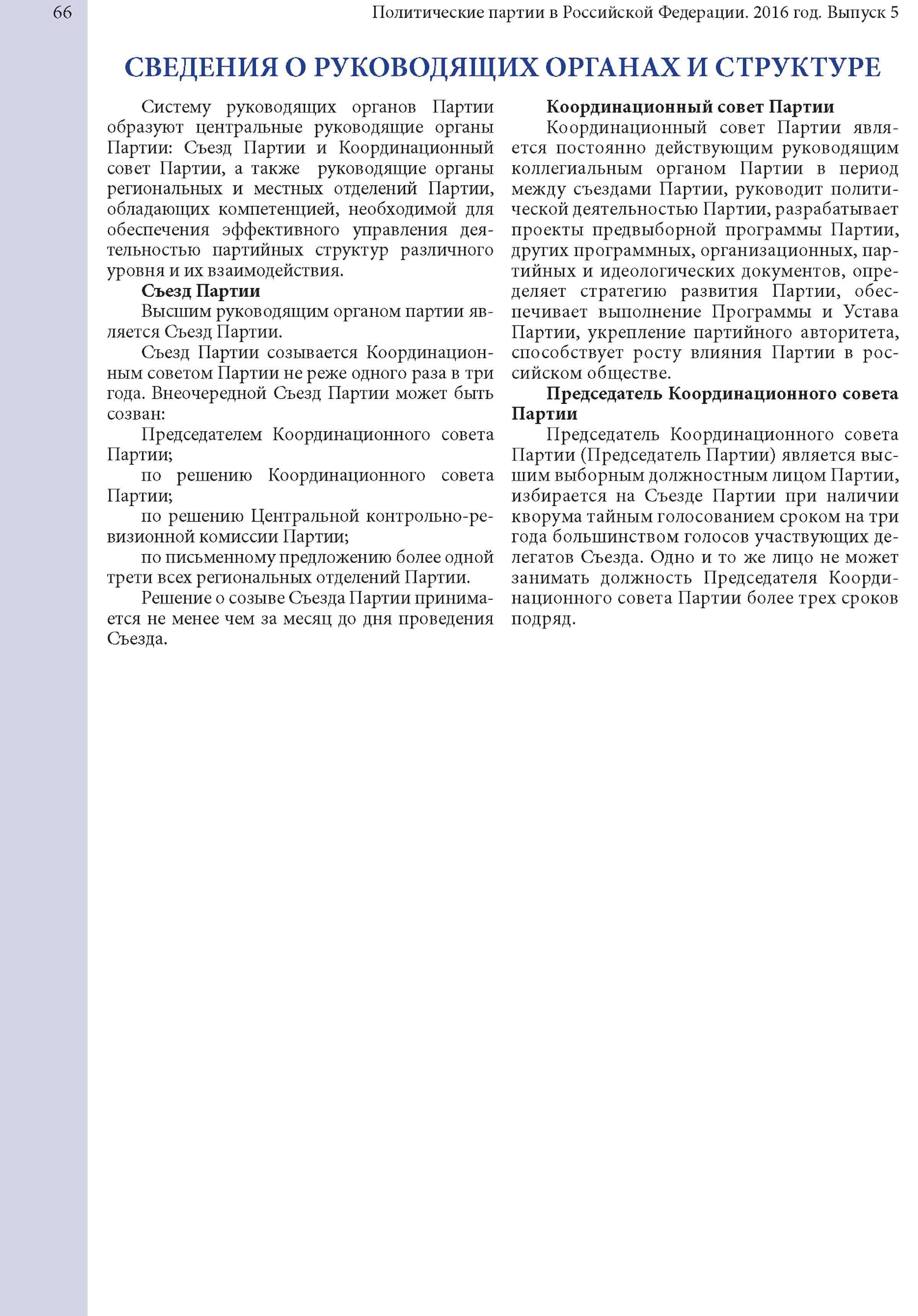 66

Политические партии в Российской Федерации. 2016 год. Выпуск 5

СВЕДЕНИЯ О РУКОВОДЯЩИХ ОРГАНАХ И СТРУКТУРЕ

Систему руководящих органов Партии образуют центральные руководящие органы Партии: Съезд Партии и Координационный совет Партии, а также руководящие органы региональных и местных отделений Партии, обладающих компетенцией, необходимой для обеспечения эффективного управления деятельностью партийных структур различного уровня и их взаимодействия.

Съезд Партии

Высшим руководящим органом партии является Съезд Партии.

Съезд Партии созывается Координационным советом Партии не реже одного раза в три года. Внеочередной Съезд Партии может быть созван:

Председателем Координационного совета Партии;

по решению Координационного совета Партии;

по решению Центральной контрольно-ревизионной комиссии Партии;

по письменному предложению более одной трети всех региональных отделений Партии.

Решение о созыве Съезда Партии принимается не менее чем за месяц до дня проведения Съезда.

Координационный совет Партии

Координационный совет Партии является постоянно действующим руководящим коллегиальным органом Партии в период между съездами Партии, руководит политической деятельностью Партии, разрабатывает проекты предвыборной программы Партии, других программных, организационных, партийных и идеологических документов, определяет стратегию развития Партии, обеспечивает выполнение Программы и Устава Партии, укрепление партийного авторитета, способствует росту влияния Партии в российском обществе.

Председатель Координационного совета Партии

Председатель Координационного совета Партии (Председатель Партии) является высшим выборным должностным лицом Партии, избирается на Съезде Партии при наличии кворума тайным голосованием сроком на три года большинством голосов участвующих делегатов Съезда. Одно и то же лицо не может занимать должность Председателя Координационного совета Партии более трех сроков подряд.